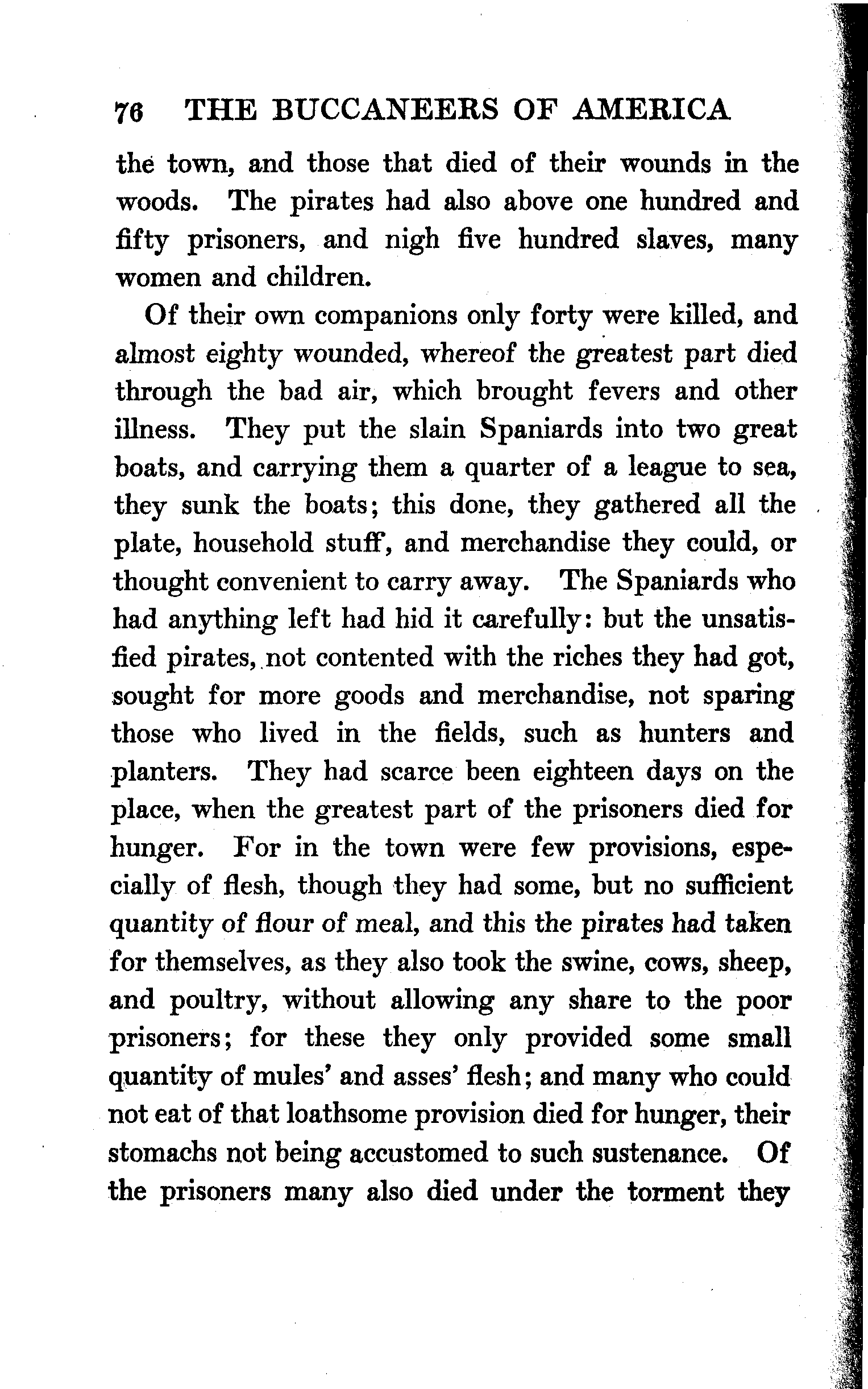 76 THE BUCCANEERS OF AMERICA

the town, and those that died of their wounds in the woods. The pirates had also above one hundred and fifty prisoners, and nigh five hundred slaves, many women and children.

Of their own companions only forty were killed, and almost eighty wounded, whereof the greatest part died through the bad air, which brought fevers and other illness. They put the slain Spaniards into two great boats, and carrying them a quarter of a league to sea, they sunk the boats; this done, they gathered all the plate, household stuff, and merchandise they could, or thought convenient to carry away. The Spaniards who had anything left had hid it carefully: but the unsatisfied pirates, not contented with the riches they had got, sought for more goods and merchandise, not sparing those who lived in the fields, such as hunters and planters. They had scarce been eighteen days on the place, when the greatest part of the prisoners died for hunger. For in the town were few provisions, especially of flesh, though they had some, but no sufficient quantity of flour of meal, and this the pirates had taken for themselves, as they also took the swine, cows, sheep, and poultry, without allowing any share to the poor prisoners; for these they only provided some small quantity of mules' and asses' flesh; and many who could not eat of that loathsome provision died for hunger, their stomachs not being accustomed to such sustenance. Of the prisoners many also died under the torment they